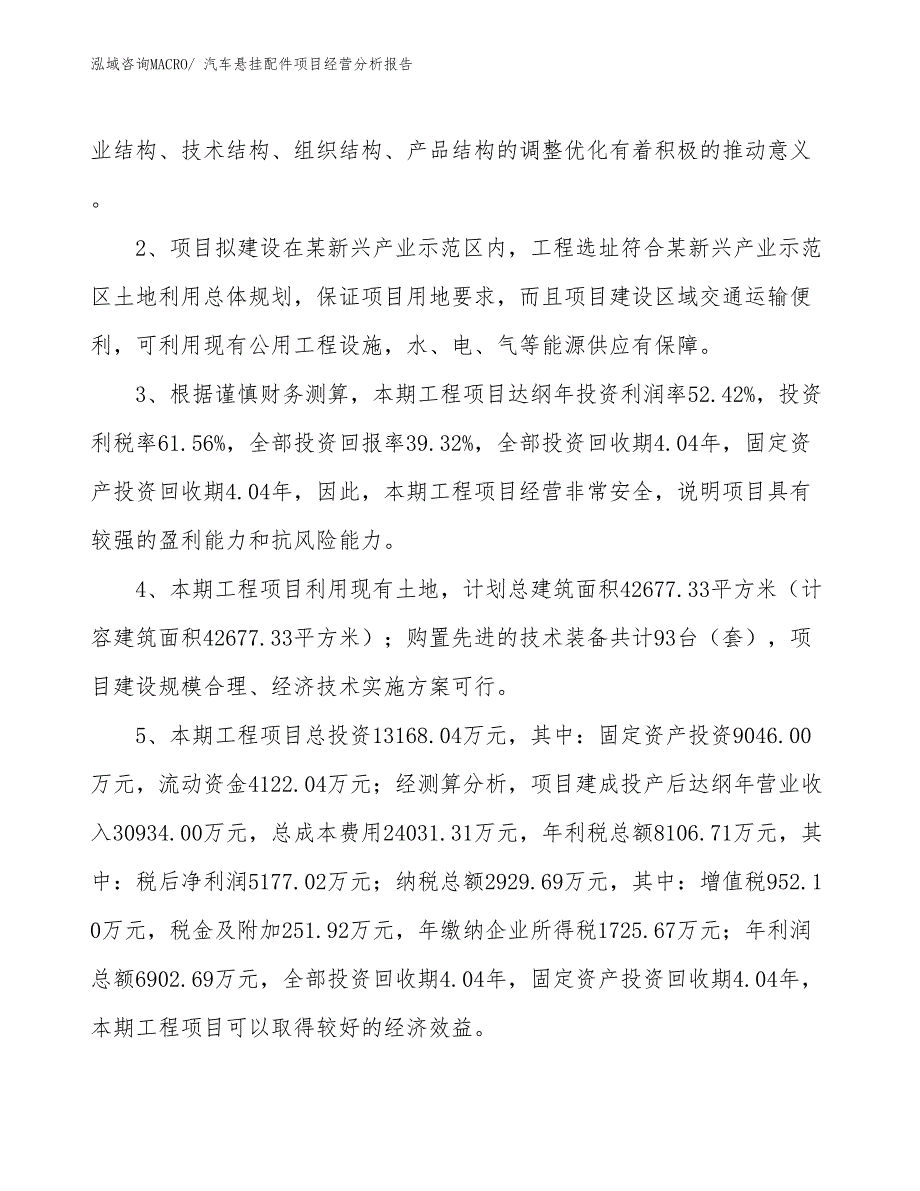 泓域咨询MACRO/ 汽车悬挂配件项目经营分析报告

业结构、技术结构、组织结构、产品结构的调整优化有着积极的推动意义。

2、项目拟建设在某新兴产业示范区内，工程选址符合某新兴产业示范区土地利用总体规划，保证项目用地要求，而且项目建设区域交通运输便利，可利用现有公用工程设施，水、电、气等能源供应有保障。

3、根据谨慎财务测算，本期工程项目达纲年投资利润率52.42%，投资利税率61.56%，全部投资回报率39.32%，全部投资回收期4.04年，固定资产投资回收期4.04年，因此，本期工程项目经营非常安全，说明项目具有较强的盈利能力和抗风险能力。

4、本期工程项目利用现有土地，计划总建筑面积42677.33平方米（计容建筑面积42677.33平方米）；购置先进的技术装备共计93台（套），项目建设规模合理、经济技术实施方案可行。

5、本期工程项目总投资13168.04万元，其中：固定资产投资9046.00万元，流动资金4122.04万元；经测算分析，项目建成投产后达纲年营业收入30934.00万元，总成本费用24031.31万元，年利税总额8106.71万元，其中：税后净利润5177.02万元；纳税总额2929.69万元，其中：增值税952.10万元，税金及附加251.92万元，年缴纳企业所得税1725.67万元；年利润总额6902.69万元，全部投资回收期4.04年，固定资产投资回收期4.04年，本期工程项目可以取得较好的经济效益。